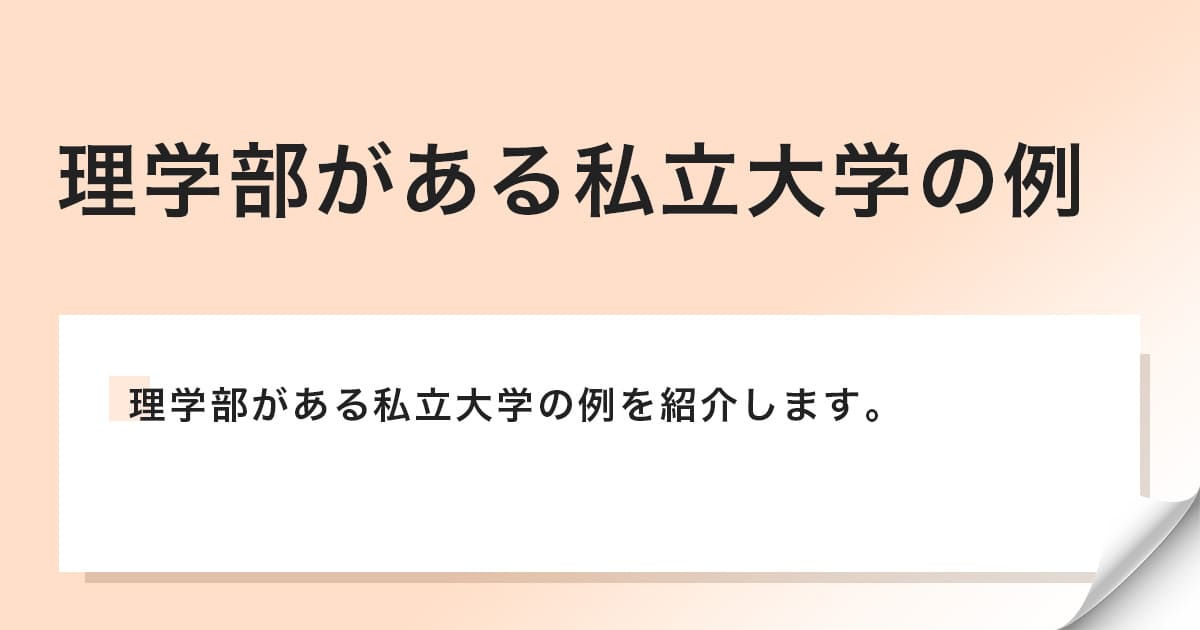 理学部がある私立大学の例

理学部がある私立大学の例を紹介します。